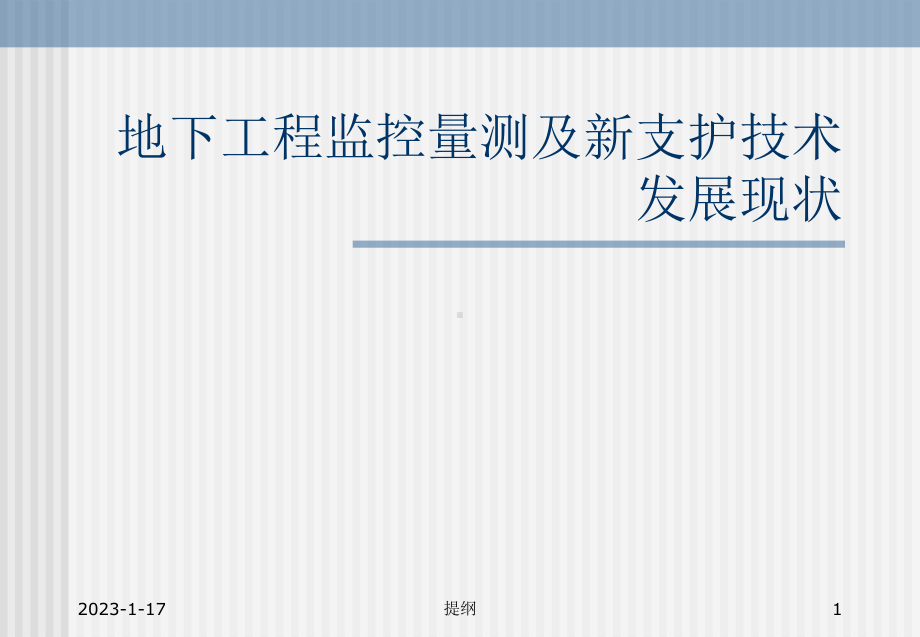 地下工程监控量测及新支护技术发展现状

2023-1-17 提纲 1